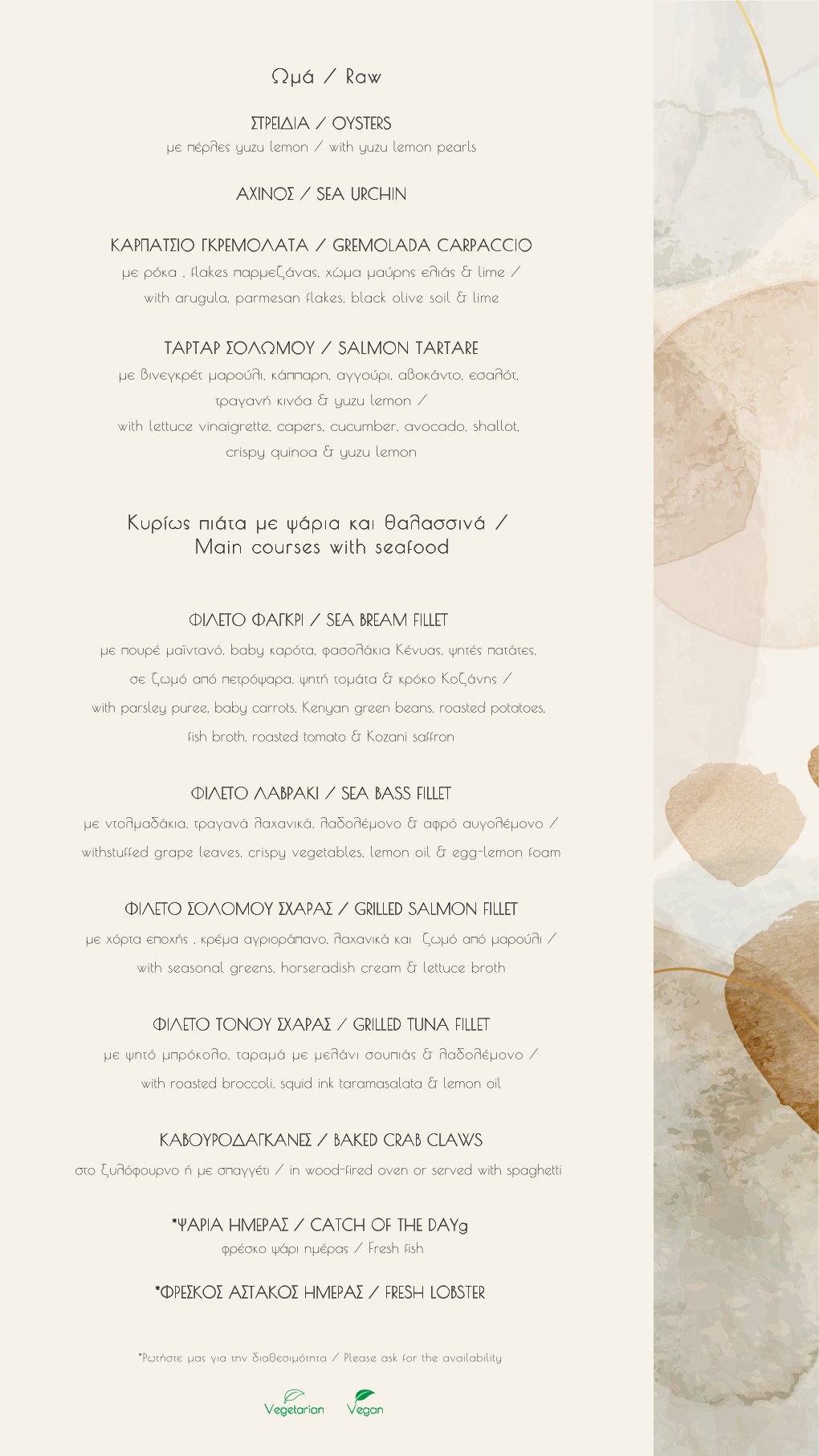 Ωμά / Raw

ΣΤΡΕΙΔΙΑ / OYSTERS
με πέρλες yuzu lemon / with yuzu lemon pearls

ΑΧΙΝΟΣ / SEA URCHIN

ΚΑΡΠΑΤΣΙΟ ΓΚΡΕΜΟΛΑΤΑ / GREMOLADA CARPACCIO
με ρόκα , flakes παρμεζάνας, χώμα μαύρης ελιάς & lime /
with arugula, parmesan flakes, black olive soil & lime

ΤΑΡΤΑΡ ΣΟΛΩΜΟΥ / SALMON TARTARE
με βινεγκρέτ μαρούλι, κάππαρη, αγγούρι, αβοκάντο, εσαλότ,
τραγανή κινόα & yuzu lemon /
with lettuce vinaigrette, capers, cucumber, avocado, shallot,
crispy quinoa & yuzu lemon

Κυρίως πιάτα με ψάρια και θαλασσινά /
Main courses with seafood

ΦΙΛΕΤΟ ΦΑΓΚΡΙ / SEA BREAM FILLET
με πουρέ μαϊντανό, baby καρότα, φασολάκια Κένυας, ψητές πατάτες,
σε ζωμό από πετρόψαρα, ψητή τομάτα & κρόκο Κοζάνης /
with parsley puree, baby carrots, Kenyan green beans, roasted potatoes,
fish broth, roasted tomato & Kozani saffron

ΦΙΛΕΤΟ ΛΑΒΡΑΚΙ / SEA BASS FILLET
με ντολμαδάκια, τραγανά λαχανικά, λαδολέμονο & αφρό αυγολέμονο /
withstuffed grape leaves, crispy vegetables, lemon oil & egg-lemon foam

ΦΙΛΕΤΟ ΣΟΛΟΜΟΥ ΣΧΑΡΑΣ / GRILLED SALMON FILLET
με χόρτα εποχής , κρέμα αγριοράπανο, λαχανικά και ζωμό από μαρούλι /
with seasonal greens, horseradish cream & lettuce broth

ΦΙΛΕΤΟ ΤΟΝΟΥ ΣΧΑΡΑΣ / GRILLED TUNA FILLET
με ψητό μπρόκολο, ταραμά με μελάνι σουπιάς & λαδολέμονο /
with roasted broccoli, squid ink taramasalata & lemon oil

ΚΑΒΟΥΡΟΔΑΓΚΑΝΕΣ / BAKED CRAB CLAWS
στο ξυλόφουρνο ή με σπαγγέτι / in wood-fired oven or served with spaghetti

*ΨΑΡΙΑ ΗΜΕΡΑΣ / CATCH OF THE DAYg
φρέσκο ψάρι ημέρας / Fresh fish

*ΦΡΕΣΚΟΣ ΑΣΤΑΚΟΣ ΗΜΕΡΑΣ / FRESH LOBSTER

*Ρωτήστε μας για την διαθεσιμότητα / Please ask for the availability

Vegetarian Vegan